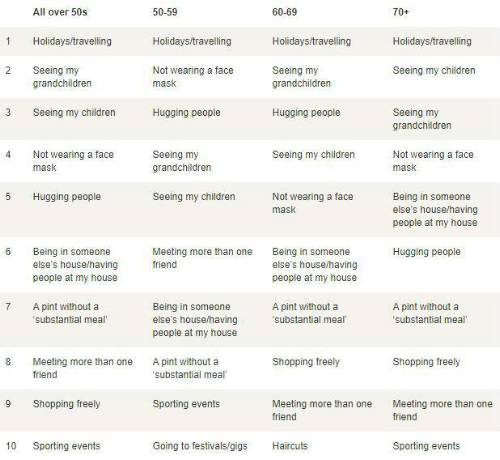 | | All over 50s | 50-59 | 60-69 | 70+ |
|---|---|---|---|---|
| 1 | Holidays/travelling | Holidays/travelling | Holidays/travelling | Holidays/travelling |
| 2 | Seeing my grandchildren | Not wearing a face mask | Seeing my grandchildren | Seeing my children |
| 3 | Seeing my children | Hugging people | Hugging people | Seeing my grandchildren |
| 4 | Not wearing a face mask | Seeing my grandchildren | Seeing my children | Not wearing a face mask |
| 5 | Hugging people | Seeing my children | Not wearing a face mask | Being in someone else's house/having people at my house |
| 6 | Being in someone else's house/having people at my house | Meeting more than one friend | Being in someone else's house/having people at my house | Hugging people |
| 7 | A pint without a 'substantial meal' | Being in someone else's house/having people at my house | A pint without a 'substantial meal' | A pint without a 'substantial meal' |
| 8 | Meeting more than one friend | A pint without a 'substantial meal' | Shopping freely | Shopping freely |
| 9 | Shopping freely | Sporting events | Meeting more than one friend | Meeting more than one friend |
| 10 | Sporting events | Going to festivals/gigs | Haircuts | Sporting events |